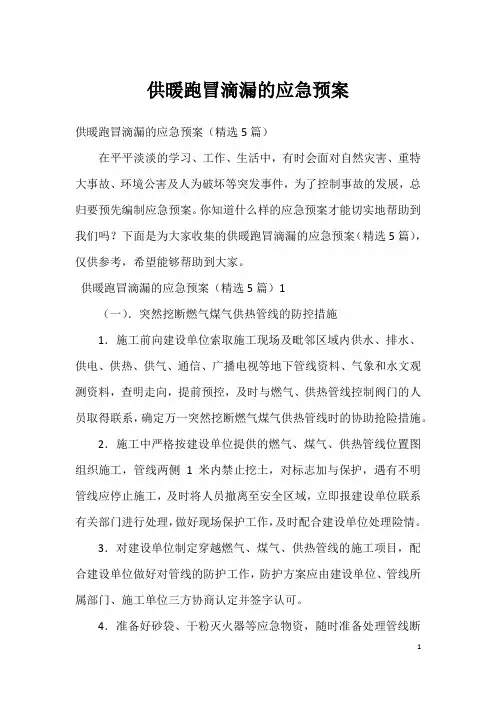 供暖跑冒滴漏的应急预案

供暖跑冒滴漏的应急预案（精选5篇）

在平平淡淡的学习、工作、生活中，有时会面对自然灾害、重特大事故、环境公害及人为破坏等突发事件，为了控制事故的发展，总归要预先编制应急预案。你知道什么样的应急预案才能切实地帮助到我们吗？下面是为大家收集的供暖跑冒滴漏的应急预案（精选5篇），仅供参考，希望能够帮助到大家。

供暖跑冒滴漏的应急预案（精选5篇）1

（一）．突然挖断燃气煤气供热管线的防控措施

1．施工前向建设单位索取施工现场及毗邻区域内供水、排水、供电、供热、供气、通信、广播电视等地下管线资料、气象和水文观测资料，查明走向，提前预控，及时与燃气、供热管线控制阀门的人员取得联系，确定万一突然挖断燃气煤气供热管线时的协助抢险措施。

2．施工中严格按建设单位提供的燃气、煤气、供热管线位置图组织施工，管线两侧 1 米内禁止挖土，对标志加与保护，遇有不明管线应停止施工，及时将人员撤离至安全区域，立即报建设单位联系有关部门进行处理，做好现场保护工作，及时配合建设单位处理险情。

3．对建设单位制定穿越燃气、煤气、供热管线的施工项目，配合建设单位做好对管线的防护工作，防护方案应由建设单位、管线所属部门、施工单位三方协商认定并签字认可。

4．准备好砂袋、干粉灭火器等应急物资，随时准备处理管线断

1